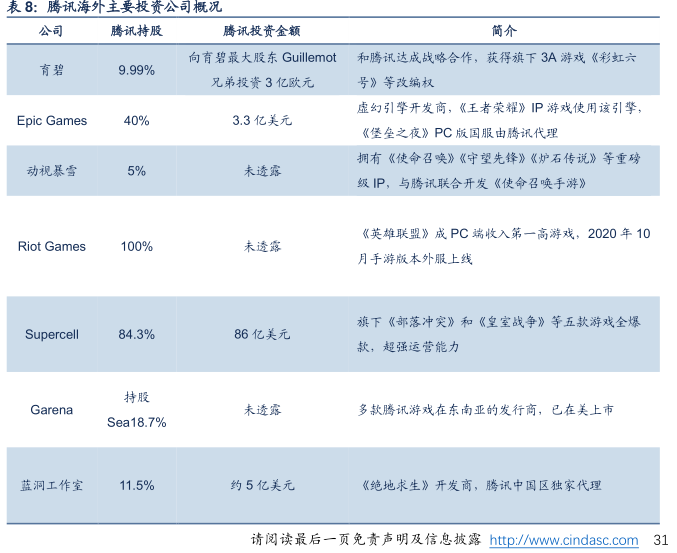 表8:腾讯海外主要投资公司概况

| 公司 | 腾讯持股 | 腾讯投资金额 | 简介 |
|---|---|---|---|
| 育碧 | 9.99% | 向育碧最大股东Guillemot兄弟投资3亿欧元 | 和腾讯达成战略合作，获得旗下3A游戏《彩虹六号》等改编权 |
| Epic Games | 40% | 3.3亿美元 | 虚幻引擎开发商，《王者荣耀》IP游戏使用该引擎，《堡垒之夜》PC版国服由腾讯代理 |
| 动视暴雪 | 5% | 未透露 | 拥有《使命召唤》《守望先锋》《炉石传说》等重磅级IP，与腾讯联合开发《使命召唤手游》 |
| Riot Games | 100% | 未透露 | 《英雄联盟》成PC端收入第一高游戏，2020年10月手游版本外服上线 |
| Supercell | 84.3% | 86亿美元 | 旗下《部落冲突》和《皇室战争》等五款游戏全爆款，超强运营能力 |
| Garena | 持股Sea18.7% | 未透露 | 多款腾讯游戏在东南亚的发行商，已在美上市 |
| 蓝洞工作室 | 11.5% | 约5亿美元 | 《绝地求生》开发商，腾讯中国区独家代理 |

请阅读最后一页免责声明及信息披露 http://www.cindasc.com 31